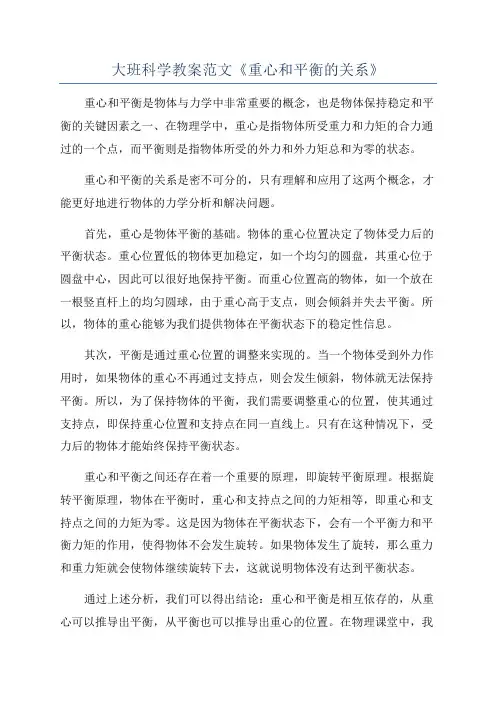 大班科学教案范文《重心和平衡的关系》

重心和平衡是物体与力学中非常重要的概念，也是物体保持稳定和平衡的关键因素之一、在物理学中，重心是指物体所受重力和力矩的合力通过的一个点，而平衡则是指物体所受的外力和外力矩总和为零的状态。

重心和平衡的关系是密不可分的，只有理解和应用了这两个概念，才能更好地进行物体的力学分析和解决问题。

首先，重心是物体平衡的基础。物体的重心位置决定了物体受力后的平衡状态。重心位置低的物体更加稳定，如一个均匀的圆盘，其重心位于圆盘中心，因此可以很好地保持平衡。而重心位置高的物体，如一个放在一根竖直杆上的均匀圆球，由于重心高于支点，则会倾斜并失去平衡。所以，物体的重心能够为我们提供物体在平衡状态下的稳定性信息。

其次，平衡是通过重心位置的调整来实现的。当一个物体受到外力作用时，如果物体的重心不再通过支持点，则会发生倾斜，物体就无法保持平衡。所以，为了保持物体的平衡，我们需要调整重心的位置，使其通过支持点，即保持重心位置和支持点在同一直线上。只有在这种情况下，受力后的物体才能始终保持平衡状态。

重心和平衡之间还存在着一个重要的原理，即旋转平衡原理。根据旋转平衡原理，物体在平衡时，重心和支持点之间的力矩相等，即重心和支持点之间的力矩为零。这是因为物体在平衡状态下，会有一个平衡力和平衡力矩的作用，使得物体不会发生旋转。如果物体发生了旋转，那么重力和重力矩就会使物体继续旋转下去，这就说明物体没有达到平衡状态。

通过上述分析，我们可以得出结论：重心和平衡是相互依存的，从重心可以推导出平衡，从平衡也可以推导出重心的位置。在物理课堂中，我